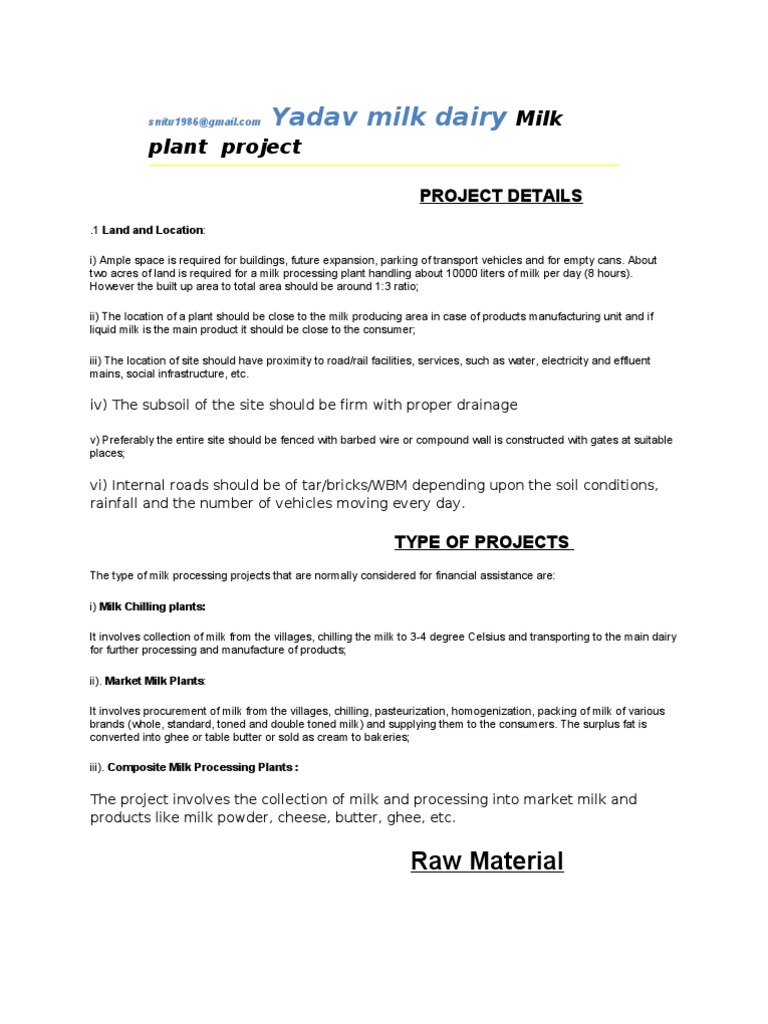 snitu1986@gmail.com Yadav milk dairy Milk plant project

PROJECT DETAILS

.1 Land and Location:

i) Ample space is required for buildings, future expansion, parking of transport vehicles and for empty cans. About two acres of land is required for a milk processing plant handling about 10000 liters of milk per day (8 hours). However the built up area to total area should be around 1:3 ratio;

ii) The location of a plant should be close to the milk producing area in case of products manufacturing unit and if liquid milk is the main product it should be close to the consumer;

iii) The location of site should have proximity to road/rail facilities, services, such as water, electricity and effluent mains, social infrastructure, etc.

iv) The subsoil of the site should be firm with proper drainage

v) Preferably the entire site should be fenced with barbed wire or compound wall is constructed with gates at suitable places;

vi) Internal roads should be of tar/bricks/WBM depending upon the soil conditions, rainfall and the number of vehicles moving every day.

TYPE OF PROJECTS

The type of milk processing projects that are normally considered for financial assistance are:

i) Milk Chilling plants:

It involves collection of milk from the villages, chilling the milk to 3-4 degree Celsius and transporting to the main dairy for further processing and manufacture of products;

ii). Market Milk Plants:

It involves procurement of milk from the villages, chilling, pasteurization, homogenization, packing of milk of various brands (whole, standard, toned and double toned milk) and supplying them to the consumers. The surplus fat is converted into ghee or table butter or sold as cream to bakeries;

iii). Composite Milk Processing Plants :

The project involves the collection of milk and processing into market milk and products like milk powder, cheese, butter, ghee, etc.

Raw Material